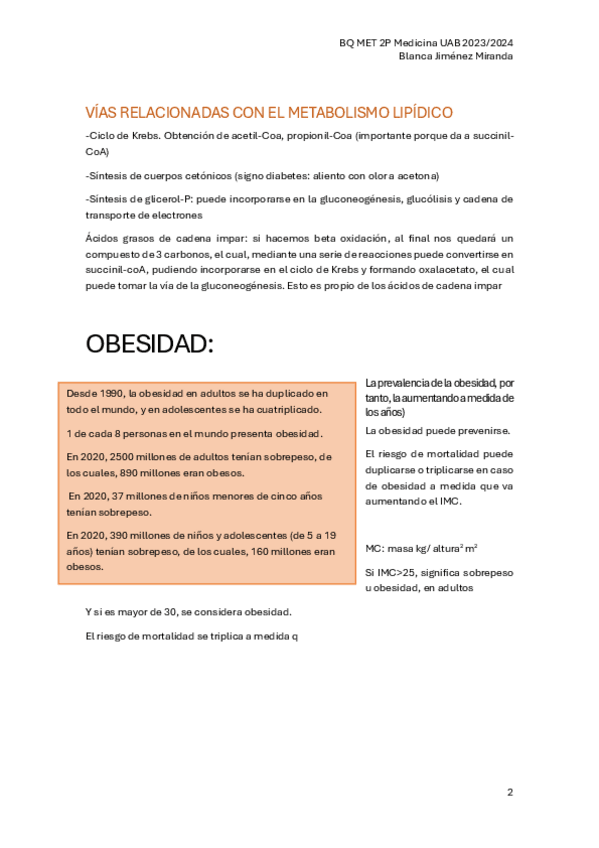 BQ MET 2P Medicina UAB 2023/2024
Blanca Jiménez Miranda

VÍAS RELACIONADAS CON EL METABOLISMO LIPÍDICO

-Ciclo de Krebs. Obtención de acetil-Coa, propionil-Coa (importante porque da a succinil-CoA)

-Síntesis de cuerpos cetónicos (signo diabetes: aliento con olor a acetona)

-Síntesis de glicerol-P: puede incorporarse en la gluconeogénesis, glucólisis y cadena de transporte de electrones

Ácidos grasos de cadena impar: si hacemos beta oxidación, al final nos quedará un compuesto de 3 carbonos, el cual, mediante una serie de reacciones puede convertirse en succinil-coA, pudiendo incorporarse en el ciclo de Krebs y formando oxalacetato, el cual puede tomar la vía de la gluconeogénesis. Esto es propio de los ácidos de cadena impar

OBESIDAD:

Desde 1990, la obesidad en adultos se ha duplicado en todo el mundo, y en adolescentes se ha cuatriplicado.

1 de cada 8 personas en el mundo presenta obesidad.

En 2020, 2500 millones de adultos tenían sobrepeso, de los cuales, 890 millones eran obesos.

En 2020, 37 millones de niños menores de cinco años tenían sobrepeso.

En 2020, 390 millones de niños y adolescentes (de 5 a 19 años) tenían sobrepeso, de los cuales, 160 millones eran obesos.

La prevalencia de la obesidad, por tanto, la aumentando a medida de los años)

La obesidad puede prevenirse.

El riesgo de mortalidad puede duplicarse o triplicarse en caso de obesidad a medida que va aumentando el IMC.

MC: masa kg/ altura$^2$ m$^2$

Si IMC>25, significa sobrepeso u obesidad, en adultos

Y si es mayor de 30, se considera obesidad.

El riesgo de mortalidad se triplica a medida q

2